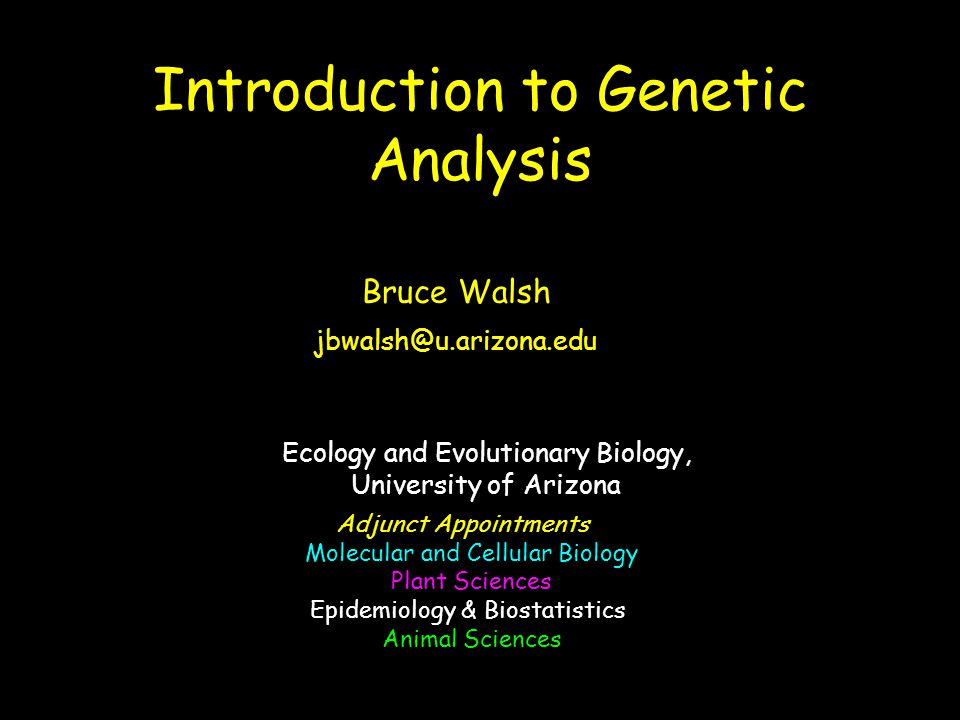 Introduction to Genetic Analysis

Bruce Walsh

jbwalsh@u.arizona.edu

Ecology and Evolutionary Biology, University of Arizona

Adjunct Appointments
Molecular and Cellular Biology
Plant Sciences
Epidemiology & Biostatistics
Animal Sciences